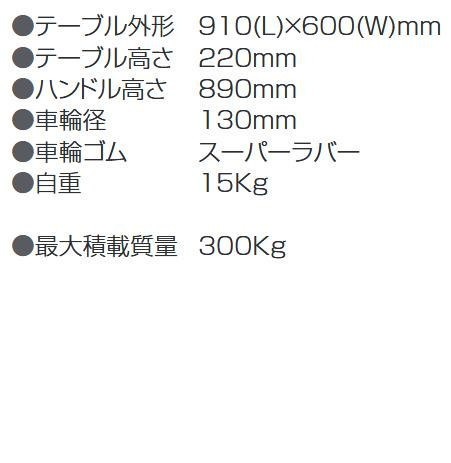 ●テーブル外形　910(L)×600(W)mm
●テーブル高さ　220mm
●ハンドル高さ　890mm
●車輪径　130mm
●車輪ゴム　スーパーラバー
●自重　15Kg

●最大積載質量　300Kg